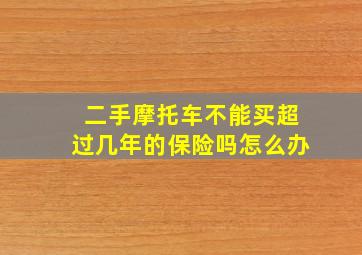 二手摩托车不能买超过几年的保险吗怎么办